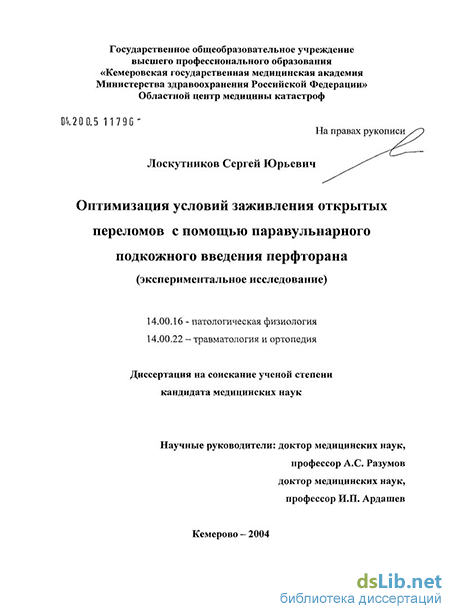 Государственное общеобразовательное учреждение
высшего профессионального образования
«Кемеровская государственная медицинская академия
Министерства здравоохранения Российской Федерации»
Областной центр медицины катастроф

04.200.5 11796 -

На правах рукописи

Лоскутников Сергей Юрьевич

Оптимизация условий заживления открытых переломов с помощью паравульнарного подкожного введения перфторана
(экспериментальное исследование)

14.00.16 - патологическая физиология
14.00.22 – травматология и ортопедия

Диссертация на соискание ученой степени
кандидата медицинских наук

Научные руководители: доктор медицинских наук,
профессор А.С. Разумов
доктор медицинских наук,
профессор И.П. Ардашев

Кемерово – 2004

dsLib.net
библиотека диссертаций